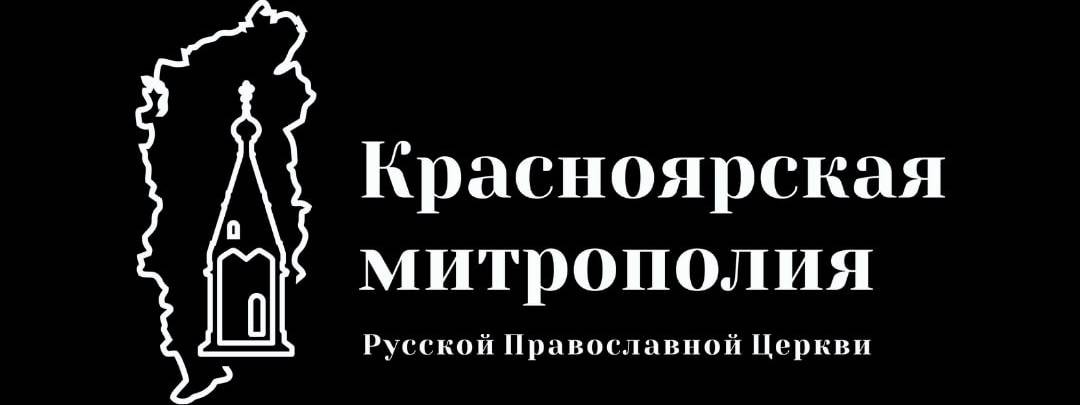 Красноярская митрополия

Русской Православной Церкви